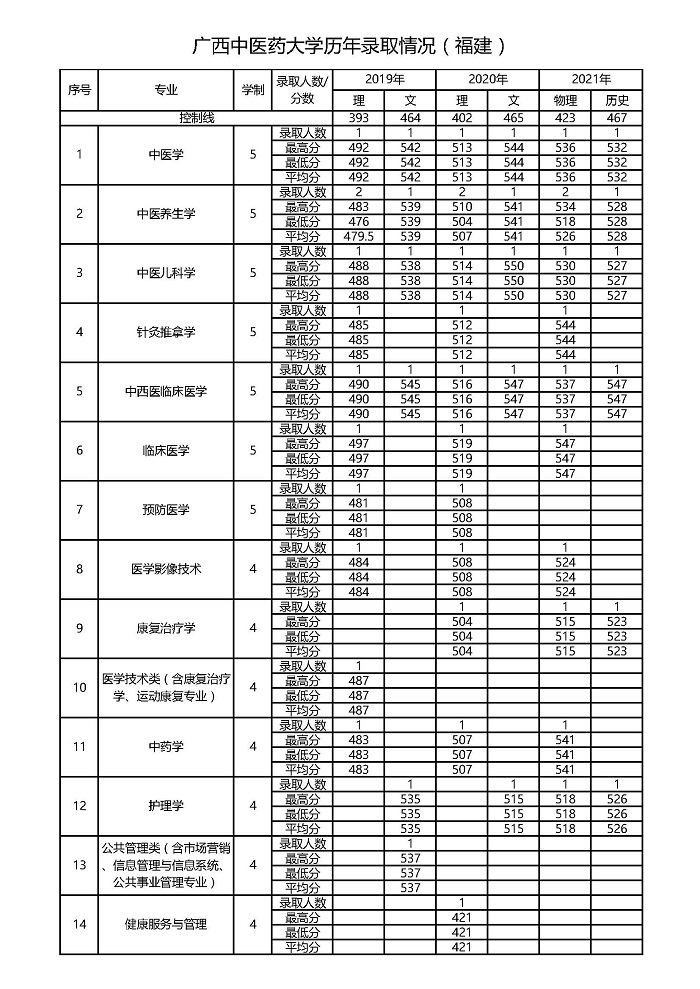 广西中医药大学历年录取情况（福建）

| 序号 | 专业 | 学制 | 录取人数/分数 | 2019年 理 | 2019年 文 | 2020年 理 | 2020年 文 | 2021年 物理 | 2021年 历史 |
|---|---|---|---|---|---|---|---|---|---|
| 控制线 | | | | 393 | 464 | 402 | 465 | 423 | 467 |
| 1 | 中医学 | 5 | 录取人数 | 1 | 1 | 1 | 1 | 1 | 1 |
| | | | 最高分 | 492 | 542 | 513 | 544 | 536 | 532 |
| | | | 最低分 | 492 | 542 | 513 | 544 | 536 | 532 |
| | | | 平均分 | 492 | 542 | 513 | 544 | 536 | 532 |
| 2 | 中医养生学 | 5 | 录取人数 | 2 | 1 | 2 | 1 | 2 | 1 |
| | | | 最高分 | 483 | 539 | 510 | 541 | 534 | 528 |
| | | | 最低分 | 476 | 539 | 504 | 541 | 518 | 528 |
| | | | 平均分 | 479.5 | 539 | 507 | 541 | 526 | 528 |
| 3 | 中医儿科学 | 5 | 录取人数 | 1 | 1 | 1 | 1 | 1 | 1 |
| | | | 最高分 | 488 | 538 | 514 | 550 | 530 | 527 |
| | | | 最低分 | 488 | 538 | 514 | 550 | 530 | 527 |
| | | | 平均分 | 488 | 538 | 514 | 550 | 530 | 527 |
| 4 | 针灸推拿学 | 5 | 录取人数 | 1 | | 1 | | 1 | |
| | | | 最高分 | 485 | | 512 | | 544 | |
| | | | 最低分 | 485 | | 512 | | 544 | |
| | | | 平均分 | 485 | | 512 | | 544 | |
| 5 | 中西医临床医学 | 5 | 录取人数 | 1 | 1 | 1 | 1 | 1 | 1 |
| | | | 最高分 | 490 | 545 | 516 | 547 | 537 | 547 |
| | | | 最低分 | 490 | 545 | 516 | 547 | 537 | 547 |
| | | | 平均分 | 490 | 545 | 516 | 547 | 537 | 547 |
| 6 | 临床医学 | 5 | 录取人数 | 1 | | 1 | | 1 | |
| | | | 最高分 | 497 | | 519 | | 547 | |
| | | | 最低分 | 497 | | 519 | | 547 | |
| | | | 平均分 | 497 | | 519 | | 547 | |
| 7 | 预防医学 | 5 | 录取人数 | 1 | | 1 | | | |
| | | | 最高分 | 481 | | 508 | | | |
| | | | 最低分 | 481 | | 508 | | | |
| | | | 平均分 | 481 | | 508 | | | |
| 8 | 医学影像技术 | 4 | 录取人数 | 1 | | 1 | | 1 | |
| | | | 最高分 | 484 | | 508 | | 524 | |
| | | | 最低分 | 484 | | 508 | | 524 | |
| | | | 平均分 | 484 | | 508 | | 524 | |
| 9 | 康复治疗学 | 4 | 录取人数 | | | 1 | | 1 | 1 |
| | | | 最高分 | | | 504 | | 515 | 523 |
| | | | 最低分 | | | 504 | | 515 | 523 |
| | | | 平均分 | | | 504 | | 515 | 523 |
| 10 | 医学技术类（含康复治疗学、运动康复专业） | 4 | 录取人数 | 1 | | | | | |
| | | | 最高分 | 487 | | | | | |
| | | | 最低分 | 487 | | | | | |
| | | | 平均分 | 487 | | | | | |
| 11 | 中药学 | 4 | 录取人数 | 1 | | 1 | | 1 | |
| | | | 最高分 | 483 | | 507 | | 541 | |
| | | | 最低分 | 483 | | 507 | | 541 | |
| | | | 平均分 | 483 | | 507 | | 541 | |
| 12 | 护理学 | 4 | 录取人数 | | 1 | | 1 | 1 | 1 |
| | | | 最高分 | | 535 | | 515 | 518 | 526 |
| | | | 最低分 | | 535 | | 515 | 518 | 526 |
| | | | 平均分 | | 535 | | 515 | 518 | 526 |
| 13 | 公共管理类（含市场营销、信息管理与信息系统、公共事业管理专业） | 4 | 录取人数 | | 1 | | | | |
| | | | 最高分 | | 537 | | | | |
| | | | 最低分 | | 537 | | | | |
| | | | 平均分 | | 537 | | | | |
| 14 | 健康服务与管理 | 4 | 录取人数 | | | 1 | | | |
| | | | 最高分 | | | 421 | | | |
| | | | 最低分 | | | 421 | | | |
| | | | 平均分 | | | 421 | | | |